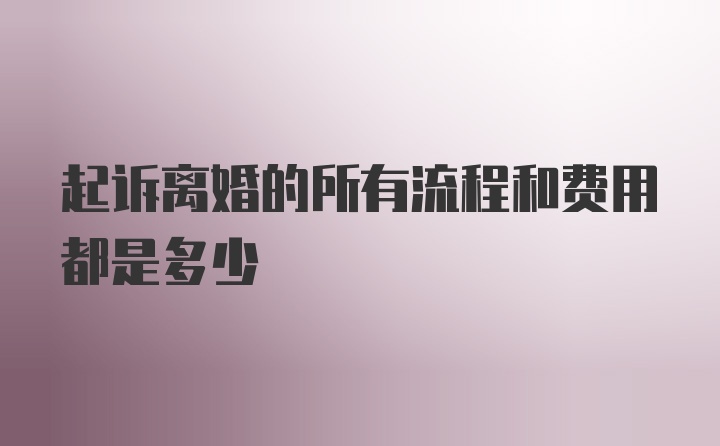 起诉离婚的所有流程和费用都是多少